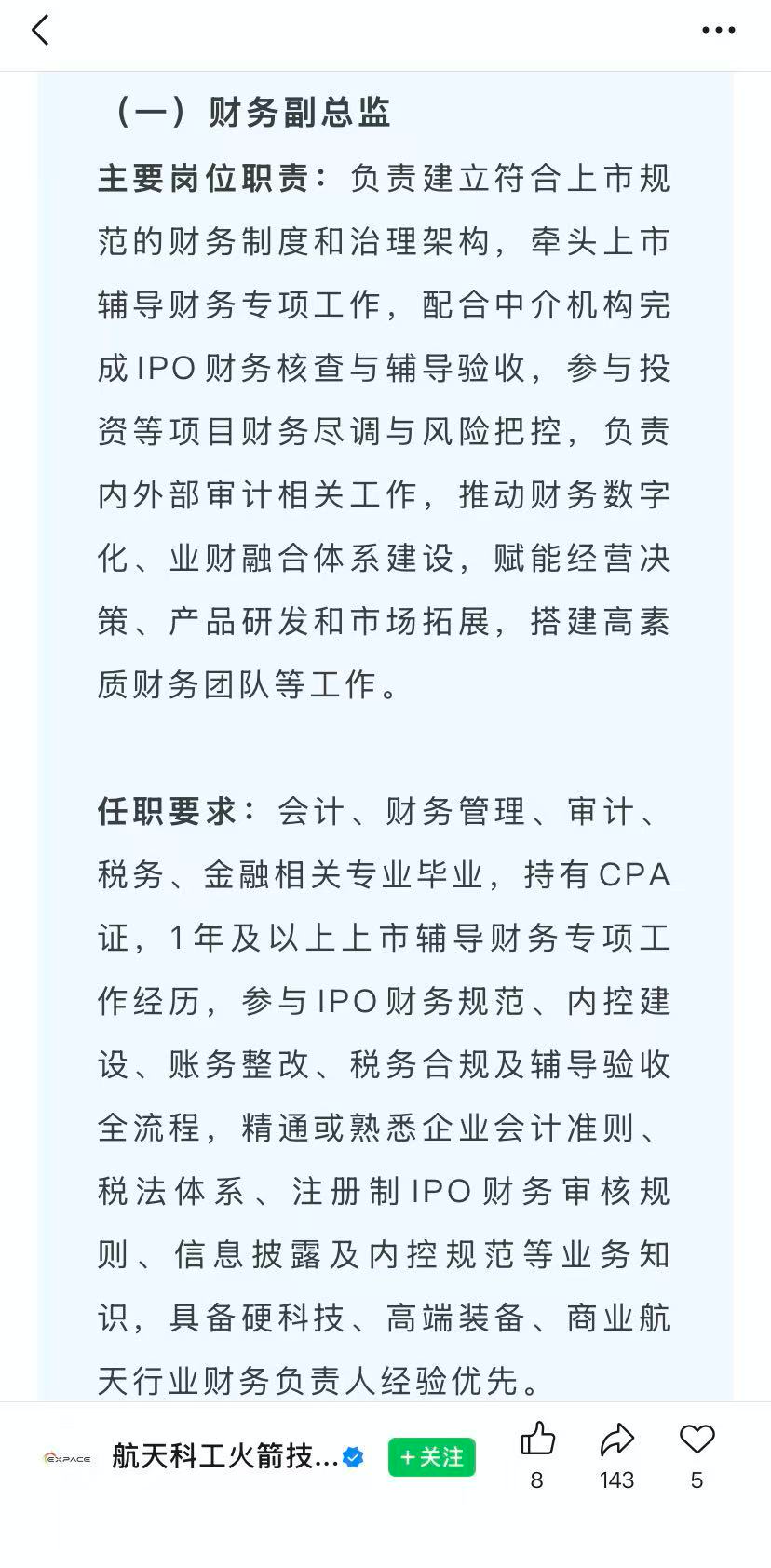 （一）财务副总监

主要岗位职责：负责建立符合上市规范的财务制度和治理架构，牵头上市辅导财务专项工作，配合中介机构完成IPO财务核查与辅导验收，参与投资等项目财务尽调与风险把控，负责内外部审计相关工作，推动财务数字化、业财融合体系建设，赋能经营决策、产品研发和市场拓展，搭建高素质财务团队等工作。

任职要求：会计、财务管理、审计、税务、金融相关专业毕业，持有CPA证，1年及以上上市辅导财务专项工作经历，参与IPO财务规范、内控建设、账务整改、税务合规及辅导验收全流程，精通或熟悉企业会计准则、税法体系、注册制IPO财务审核规则、信息披露及内控规范等业务知识，具备硬科技、高端装备、商业航天行业财务负责人经验优先。

EXPACE 航天科工火箭技... +关注 8 143 5